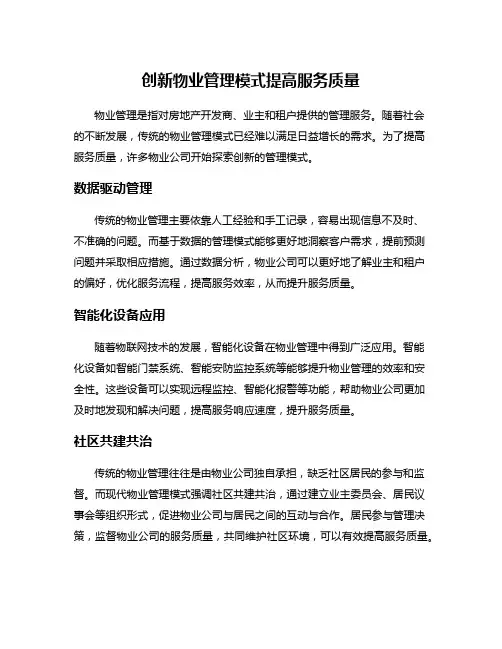 创新物业管理模式提高服务质量

物业管理是指对房地产开发商、业主和租户提供的管理服务。随着社会的不断发展，传统的物业管理模式已经难以满足日益增长的需求。为了提高服务质量，许多物业公司开始探索创新的管理模式。

数据驱动管理

传统的物业管理主要依靠人工经验和手工记录，容易出现信息不及时、不准确的问题。而基于数据的管理模式能够更好地洞察客户需求，提前预测问题并采取相应措施。通过数据分析，物业公司可以更好地了解业主和租户的偏好，优化服务流程，提高服务效率，从而提升服务质量。

智能化设备应用

随着物联网技术的发展，智能化设备在物业管理中得到广泛应用。智能化设备如智能门禁系统、智能安防监控系统等能够提升物业管理的效率和安全性。这些设备可以实现远程监控、智能化报警等功能，帮助物业公司更加及时地发现和解决问题，提高服务响应速度，提升服务质量。

社区共建共治

传统的物业管理往往是由物业公司独自承担，缺乏社区居民的参与和监督。而现代物业管理模式强调社区共建共治，通过建立业主委员会、居民议事会等组织形式，促进物业公司与居民之间的互动与合作。居民参与管理决策，监督物业公司的服务质量，共同维护社区环境，可以有效提高服务质量。